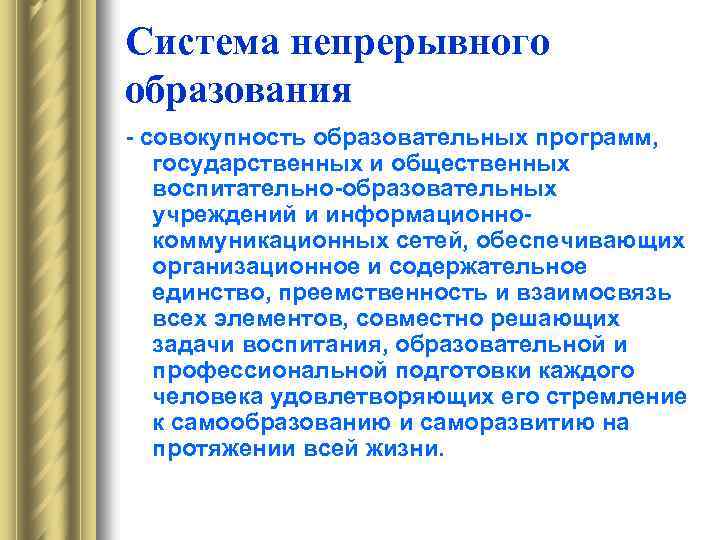 Система непрерывного образования

- совокупность образовательных программ, государственных и общественных воспитательно-образовательных учреждений и информационно-коммуникационных сетей, обеспечивающих организационное и содержательное единство, преемственность и взаимосвязь всех элементов, совместно решающих задачи воспитания, образовательной и профессиональной подготовки каждого человека удовлетворяющих его стремление к самообразованию и саморазвитию на протяжении всей жизни.